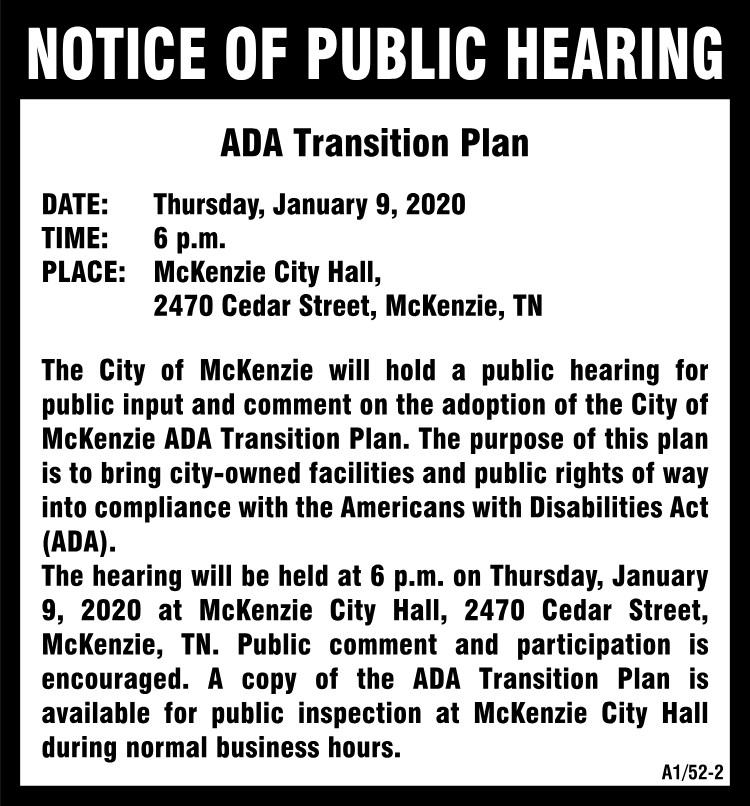 NOTICE OF PUBLIC HEARING

ADA Transition Plan

DATE: Thursday, January 9, 2020
TIME: 6 p.m.
PLACE: McKenzie City Hall,
2470 Cedar Street, McKenzie, TN

The City of McKenzie will hold a public hearing for public input and comment on the adoption of the City of McKenzie ADA Transition Plan. The purpose of this plan is to bring city-owned facilities and public rights of way into compliance with the Americans with Disabilities Act (ADA).
The hearing will be held at 6 p.m. on Thursday, January 9, 2020 at McKenzie City Hall, 2470 Cedar Street, McKenzie, TN. Public comment and participation is encouraged. A copy of the ADA Transition Plan is available for public inspection at McKenzie City Hall during normal business hours.

A1/52-2